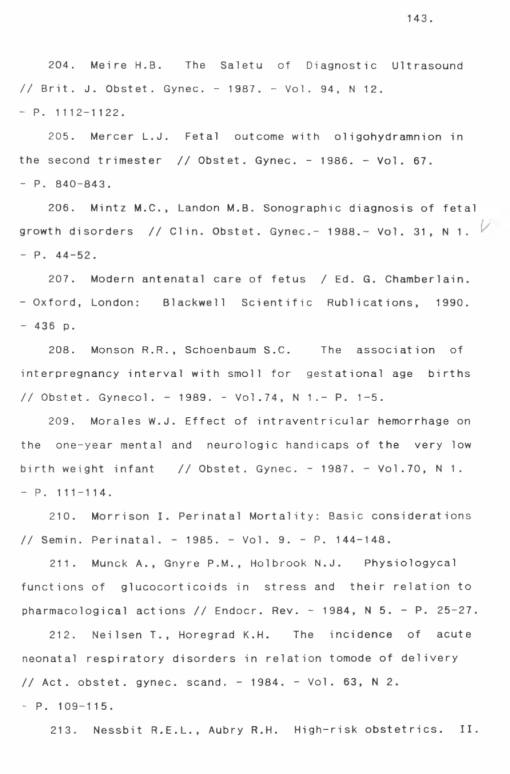 143.

204. Meire H.B. The Saletu of Diagnostic Ultrasound // Brit. J. Obstet. Gynec. - 1987. - Vol. 94, N 12. - P. 1112-1122.

205. Mercer L.J. Fetal outcome with oligohydramnion in the second trimester // Obstet. Gynec. - 1986. - Vol. 67. - P. 840-843.

206. Mintz M.C., Landon M.B. Sonographic diagnosis of fetal growth disorders // Clin. Obstet. Gynec.- 1988.- Vol. 31, N 1. - P. 44-52.

207. Modern antenatal care of fetus / Ed. G. Chamberlain. - Oxford, London: Blackwell Scientific Rublications, 1990. - 436 p.

208. Monson R.R., Schoenbaum S.C. The association of interpregnancy interval with smoll for gestational age births // Obstet. Gynecol. - 1989. - Vol.74, N 1.- P. 1-5.

209. Morales W.J. Effect of intraventricular hemorrhage on the one-year mental and neurologic handicaps of the very low birth weight infant // Obstet. Gynec. - 1987. - Vol.70, N 1. - P. 111-114.

210. Morrison I. Perinatal Mortality: Basic considerations // Semin. Perinatal. - 1985. - Vol. 9. - P. 144-148.

211. Munck A., Gnyre P.M., Holbrook N.J. Physiologycal functions of glucocorticoids in stress and their relation to pharmacological actions // Endocr. Rev. - 1984, N 5. - P. 25-27.

212. Neilsen T., Horegrad K.H. The incidence of acute neonatal respiratory disorders in relation tomode of delivery // Act. obstet. gynec. scand. - 1984. - Vol. 63, N 2. - P. 109-115.

213. Nessbit R.E.L., Aubry R.H. High-risk obstetrics. II.